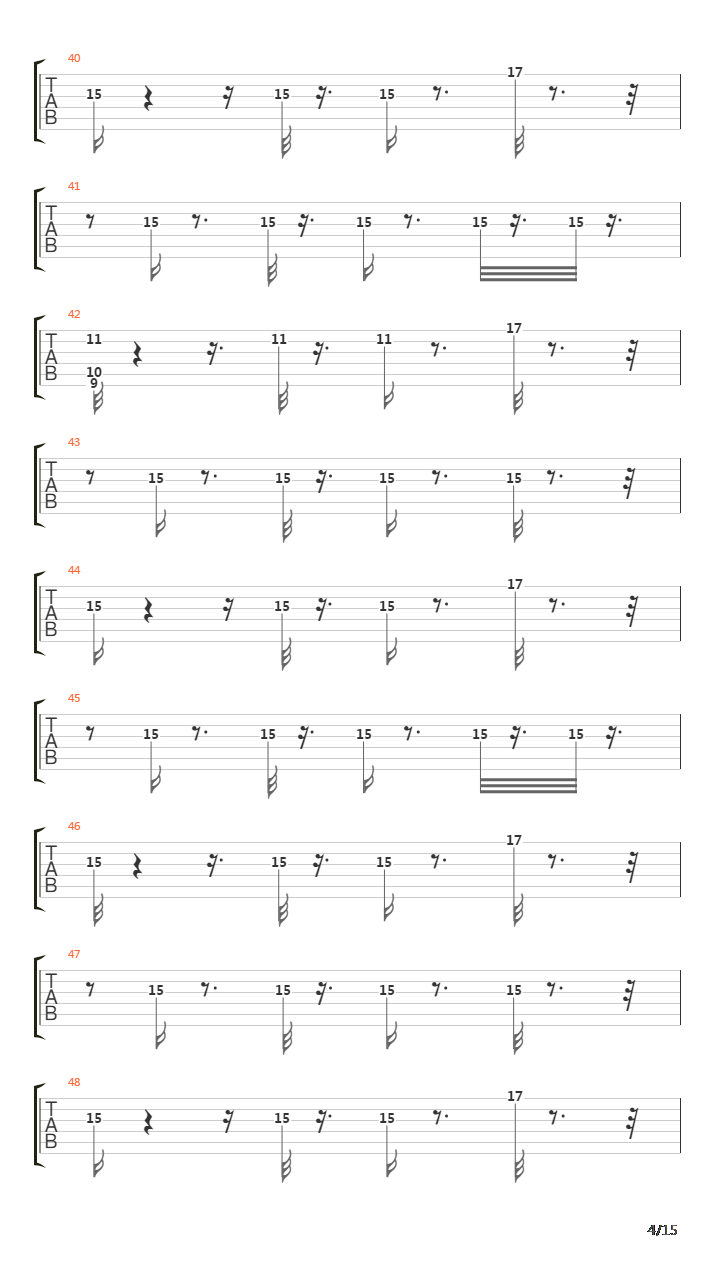 40
T
A
B
15 15 15 17

41
T
A
B
15 15 15 15 15

42
T
A
B
11
10
9
11 11 17

43
T
A
B
15 15 15 15

44
T
A
B
15 15 15 17

45
T
A
B
15 15 15 15 15

46
T
A
B
15 15 15 17

47
T
A
B
15 15 15 15

48
T
A
B
15 15 15 17

4/15